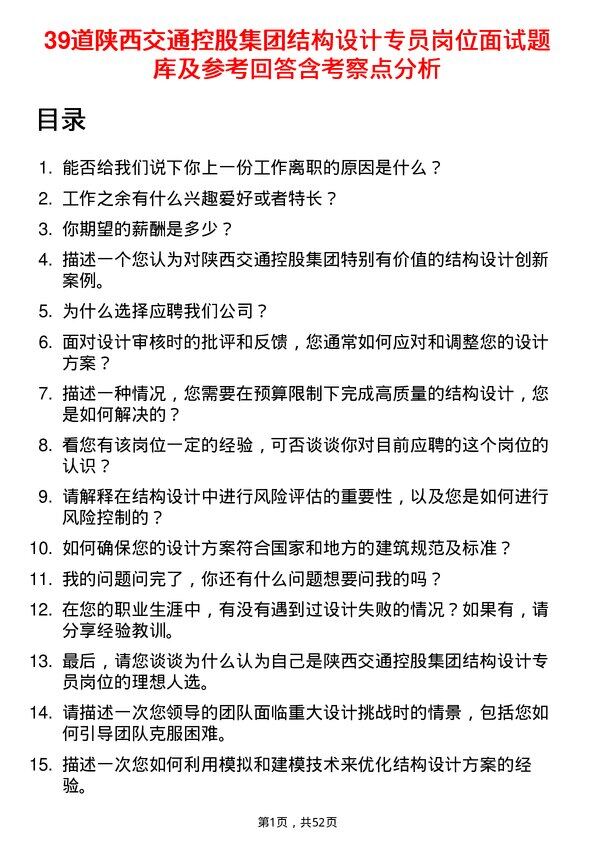 39道陕西交通控股集团结构设计专员岗位面试题库及参考回答含考察点分析

目录

1. 能否给我们说下你上一份工作离职的原因是什么？
2. 工作之余有什么兴趣爱好或者特长？
3. 你期望的薪酬是多少？
4. 描述一个您认为对陕西交通控股集团特别有价值的结构设计创新案例。
5. 为什么选择应聘我们公司？
6. 面对设计审核时的批评和反馈，您通常如何应对和调整您的设计方案？
7. 描述一种情况，您需要在预算限制下完成高质量的结构设计，您是如何解决的？
8. 看您有该岗位一定的经验，可否谈谈你对目前应聘的这个岗位的认识？
9. 请解释在结构设计中进行风险评估的重要性，以及您是如何进行风险控制的？
10. 如何确保您的设计方案符合国家和地方的建筑规范及标准？
11. 我的问题问完了，你还有什么问题想要问我的吗？
12. 在您的职业生涯中，有没有遇到过设计失败的情况？如果有，请分享经验教训。
13. 最后，请您谈谈为什么认为自己是陕西交通控股集团结构设计专员岗位的理想人选。
14. 请描述一次您领导的团队面临重大设计挑战时的情景，包括您如何引导团队克服困难。
15. 描述一次您如何利用模拟和建模技术来优化结构设计方案的经验。

第1页，共52页